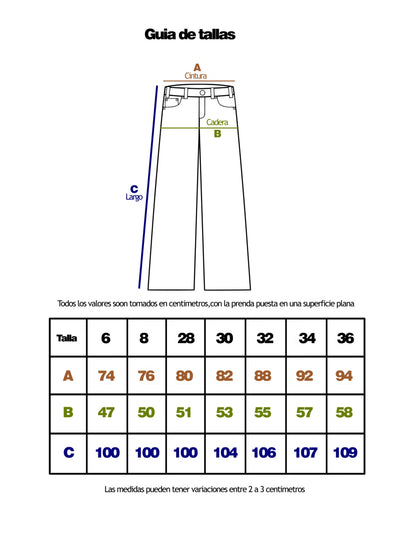 Guia de tallas

A
Cintura

Cadera
B

C
Largo

Todos los valores soon tomados en centimetros,con la prenda puesta en una superficie plana

| Talla | 6 | 8 | 28 | 30 | 32 | 34 | 36 |
|---|---|---|---|---|---|---|---|
| A | 74 | 76 | 80 | 82 | 88 | 92 | 94 |
| B | 47 | 50 | 51 | 53 | 55 | 57 | 58 |
| C | 100 | 100 | 100 | 104 | 106 | 107 | 109 |

Las medidas pueden tener variaciones entre 2 a 3 centimetros